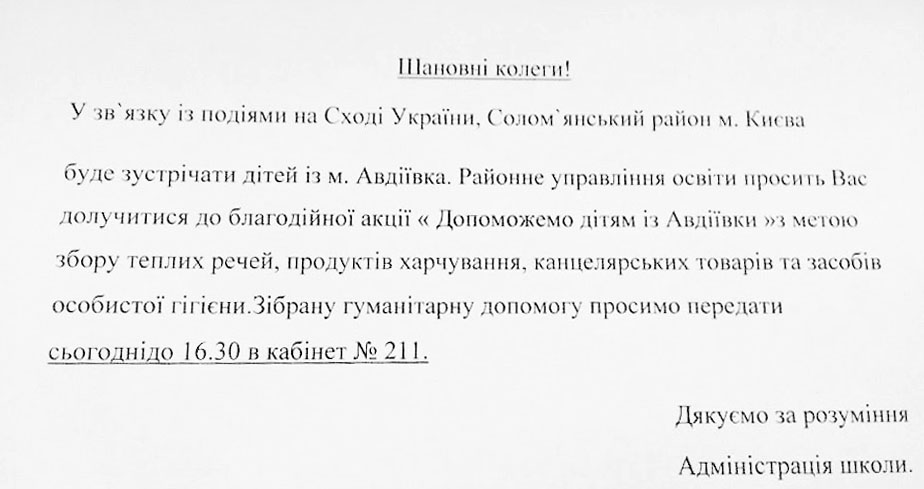 Шановні колеги!

У зв`язку із подіями на Сході України, Солом`янський район м. Києва

буде зустрічати дітей із м. Авдіївка. Районне управління освіти просить Вас долучитися до благодійної акції « Допоможемо дітям із Авдіївки »з метою збору теплих речей, продуктів харчування, канцелярських товарів та засобів особистої гігієни.Зібрану гуманітарну допомогу просимо передати сьогоднідо 16.30 в кабінет № 211.

Дякуємо за розуміння

Адміністрація школи.